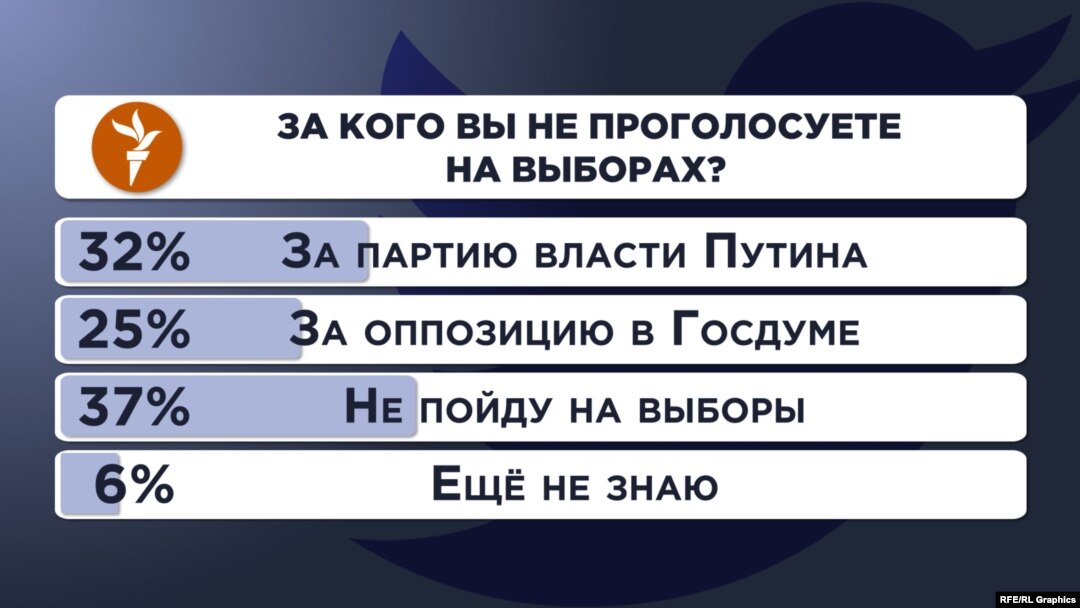 ЗА КОГО ВЫ НЕ ПРОГОЛОСУЕТЕ НА ВЫБОРАХ?

32% За партию власти Путина

25% За оппозицию в Госдуме

37% Не пойду на выборы

6% Ещё не знаю

RFE/RL Graphics